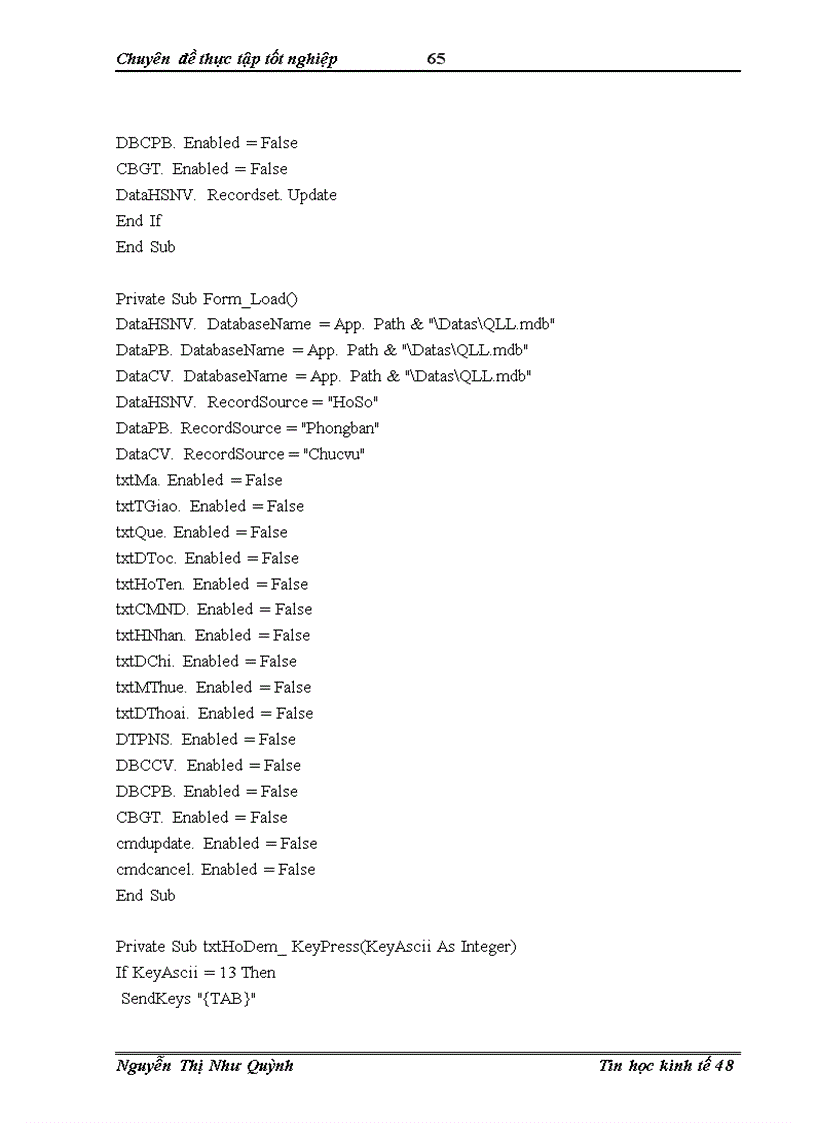 Chuyên đề thực tập tốt nghiệp 65

DBCPB. Enabled = False
CBGT. Enabled = False
DataHSNV. Recordset. Update
End If
End Sub

Private Sub Form_Load()
DataHSNV. DatabaseName = App. Path & "\Datas\QLL.mdb"
DataPB. DatabaseName = App. Path & "\Datas\QLL.mdb"
DataCV. DatabaseName = App. Path & "\Datas\QLL.mdb"
DataHSNV. RecordSource = "HoSo"
DataPB. RecordSource = "Phongban"
DataCV. RecordSource = "Chucvu"
txtMa. Enabled = False
txtTGiao. Enabled = False
txtQue. Enabled = False
txtDToc. Enabled = False
txtHoTen. Enabled = False
txtCMND. Enabled = False
txtHNhan. Enabled = False
txtDChi. Enabled = False
txtMThue. Enabled = False
txtDThoai. Enabled = False
DTPNS. Enabled = False
DBCCV. Enabled = False
DBCPB. Enabled = False
CBGT. Enabled = False
cmdupdate. Enabled = False
cmdcancel. Enabled = False
End Sub

Private Sub txtHoDem_ KeyPress(KeyAscii As Integer)
If KeyAscii = 13 Then
SendKeys "{TAB}"

Nguyễn Thị Như Quỳnh Tin học kinh tế 48